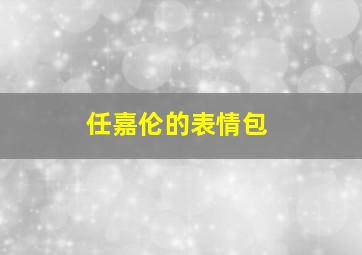 任嘉伦的表情包